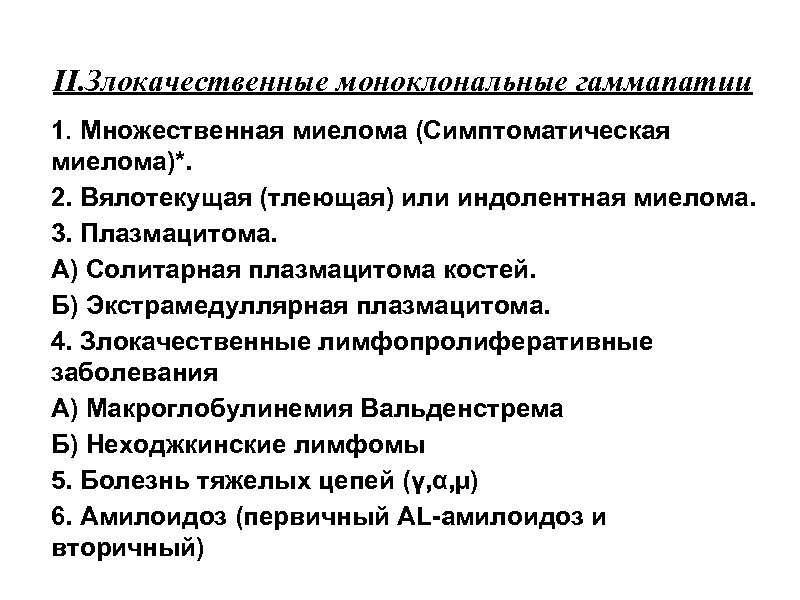 II.Злокачественные моноклональные гаммапатии

1. Множественная миелома (Симптоматическая миелома)*.

2. Вялотекущая (тлеющая) или индолентная миелома.

3. Плазмацитома.

А) Солитарная плазмацитома костей.

Б) Экстрамедуллярная плазмацитома.

4. Злокачественные лимфопролиферативные заболевания

А) Макроглобулинемия Вальденстрема

Б) Неходжкинские лимфомы

5. Болезнь тяжелых цепей (γ,α,μ)

6. Амилоидоз (первичный AL-амилоидоз и вторичный)